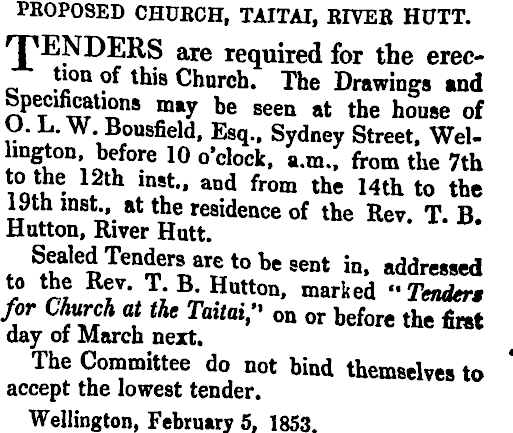 PROPOSED CHURCH, TAITAI, RIVER HUTT.

TENDERS are required for the erection of this Church. The Drawings and Specifications may be seen at the house of O. L. W. Bousfield, Esq., Sydney Street, Wellington, before 10 o'clock, a.m., from the 7th to the 12th inst., and from the 14th to the 19th inst., at the residence of the Rev. T. B. Hutton, River Hutt.

Sealed Tenders are to be sent in, addressed to the Rev. T. B. Hutton, marked "Tenders for Church at the Taitai," on or before the first day of March next.

The Committee do not bind themselves to accept the lowest tender.

Wellington, February 5, 1853.